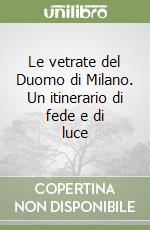 unilibro

Le vetrate del Duomo di Milano. Un itinerario di fede e di luce

COPERTINA NON DISPONIBILE